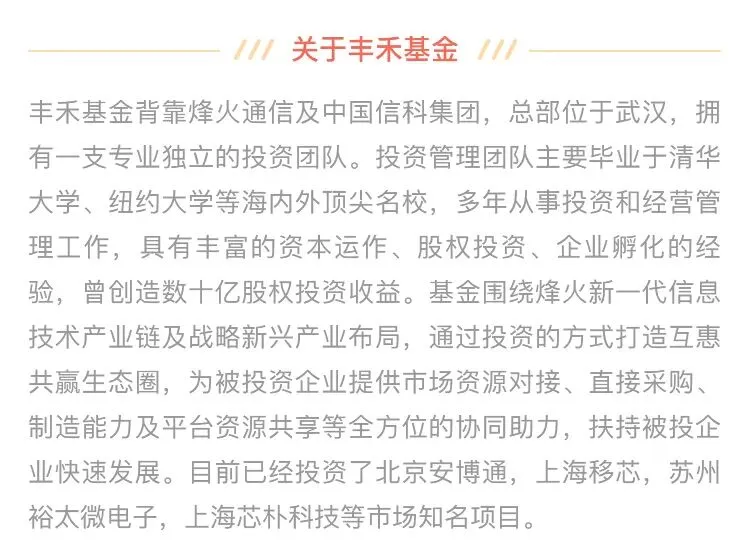 /// 关于丰禾基金 ///

丰禾基金背靠烽火通信及中国信科集团，总部位于武汉，拥有一支专业独立的投资团队。投资管理团队主要毕业于清华大学、纽约大学等海内外顶尖名校，多年从事投资和经营管理工作，具有丰富的资本运作、股权投资、企业孵化的经验，曾创造数十亿股权投资收益。基金围绕烽火新一代信息技术产业链及战略新兴产业布局，通过投资的方式打造互惠共赢生态圈，为被投资企业提供市场资源对接、直接采购、制造能力及平台资源共享等全方位的协同助力，扶持被投企业快速发展。目前已经投资了北京安博通，上海移芯，苏州裕太微电子，上海芯朴科技等市场知名项目。